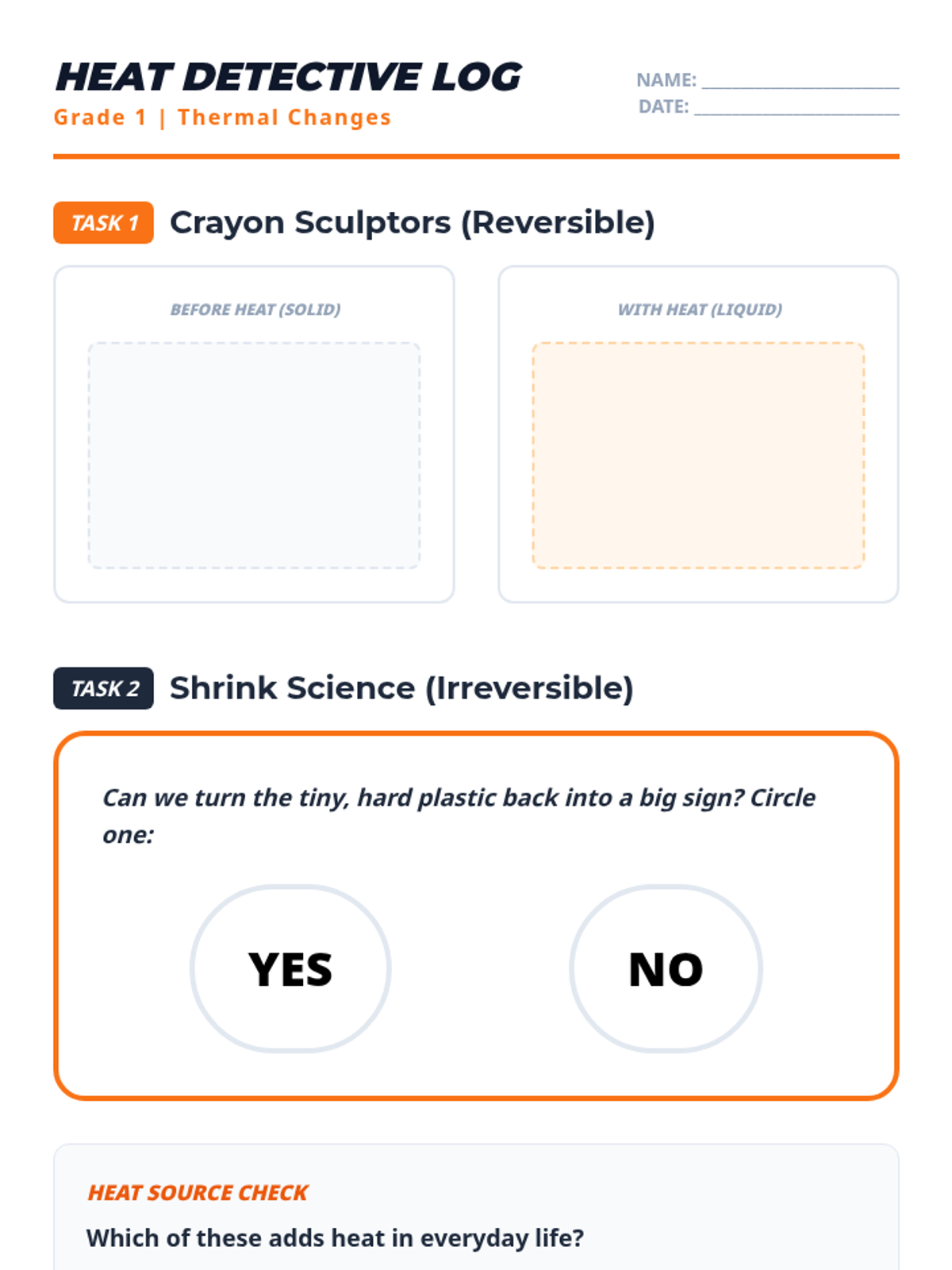 HEAT DETECTIVE LOG

Grade 1 | Thermal Changes

NAME: ____
DATE: ____

TASK 1 Crayon Sculptors (Reversible)

BEFORE HEAT (SOLID)

WITH HEAT (LIQUID)

TASK 2 Shrink Science (Irreversible)

Can we turn the tiny, hard plastic back into a big sign? Circle one:

YES

NO

HEAT SOURCE CHECK

Which of these adds heat in everyday life?